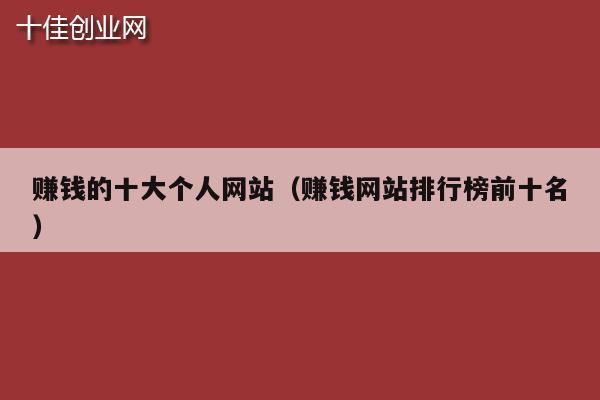 十佳创业网

赚钱的十大个人网站（赚钱网站排行榜前十名）